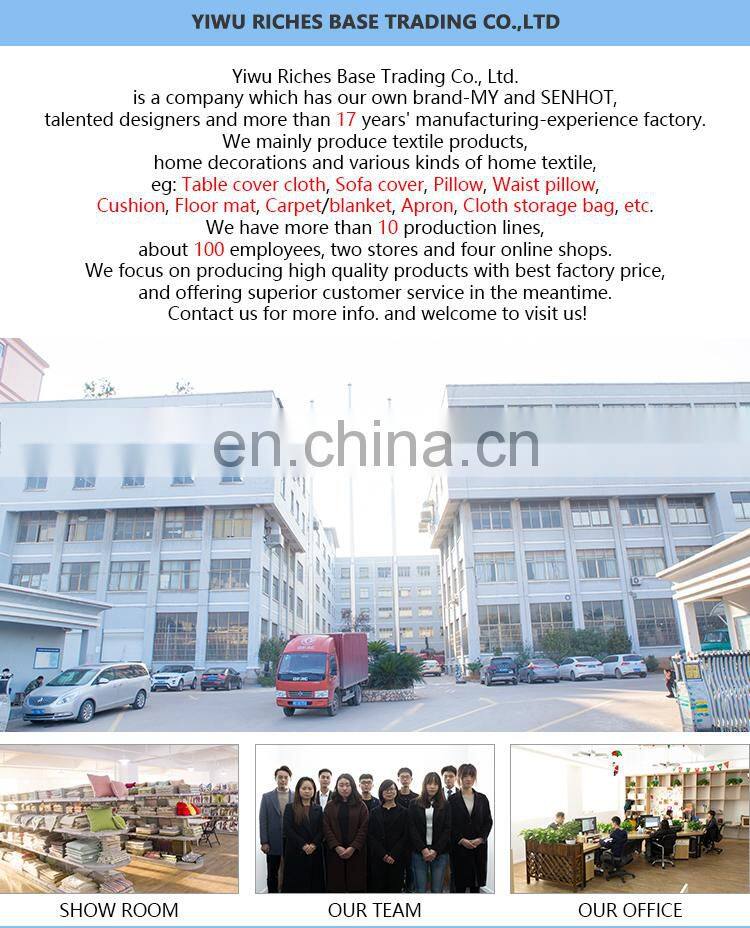 YIWU RICHES BASE TRADING CO.,LTD

Yiwu Riches Base Trading Co., Ltd. is a company which has our own brand-MY and SENHOT, talented designers and more than 17 years' manufacturing-experience factory. We mainly produce textile products, home decorations and various kinds of home textile, eg: Table cover cloth, Sofa cover, Pillow, Waist pillow, Cushion, Floor mat, Carpet/blanket, Apron, Cloth storage bag, etc. We have more than 10 production lines, about 100 employees, two stores and four online shops. We focus on producing high quality products with best factory price, and offering superior customer service in the meantime. Contact us for more info. and welcome to visit us!

SHOW ROOM

OUR TEAM

OUR OFFICE

en.china.cn